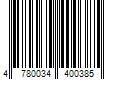 4 780034 400385